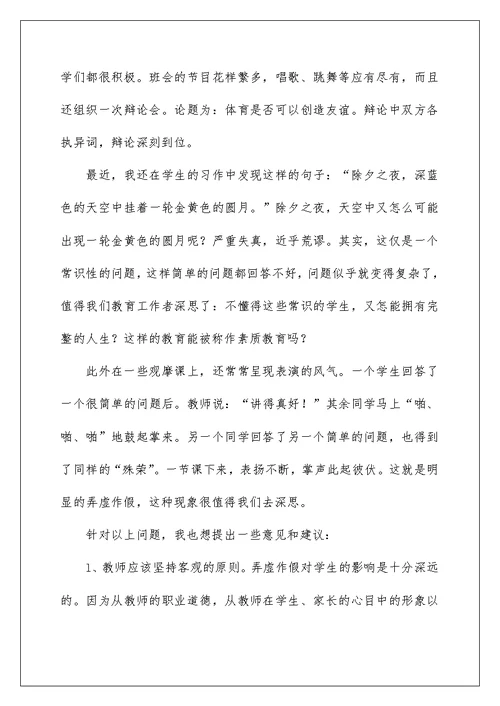 学们都很积极。班会的节目花样繁多，唱歌、跳舞等应有尽有，而且还组织一次辩论会。论题为：体育是否可以创造友谊。辩论中双方各执异词，辩论深刻到位。

最近，我还在学生的习作中发现这样的句子：“除夕之夜，深蓝色的天空中挂着一轮金黄色的圆月。”除夕之夜，天空中又怎么可能出现一轮金黄色的圆月呢？严重失真，近乎荒谬。其实，这仅是一个常识性的问题，这样简单的问题都回答不好，问题似乎就变得复杂了，值得我们教育工作者深思了：不懂得这些常识的学生，又怎能拥有完整的人生？这样的教育能被称作素质教育吗？

此外在一些观摩课上，还常常呈现表演的风气。一个学生回答了一个很简单的问题后。教师说：“讲得真好！”其余同学马上“啪、啪、啪”地鼓起掌来。另一个同学回答了另一个简单的问题，也得到了同样的“殊荣”。一节课下来，表扬不断，掌声此起彼伏。这就是明显的弄虚作假，这种现象很值得我们去深思。

针对以上问题，我也想提出一些意见和建议：

1、教师应该坚持客观的原则。弄虚作假对学生的影响是十分深远的。因为从教师的职业道德，从教师在学生、家长的心目中的形象以